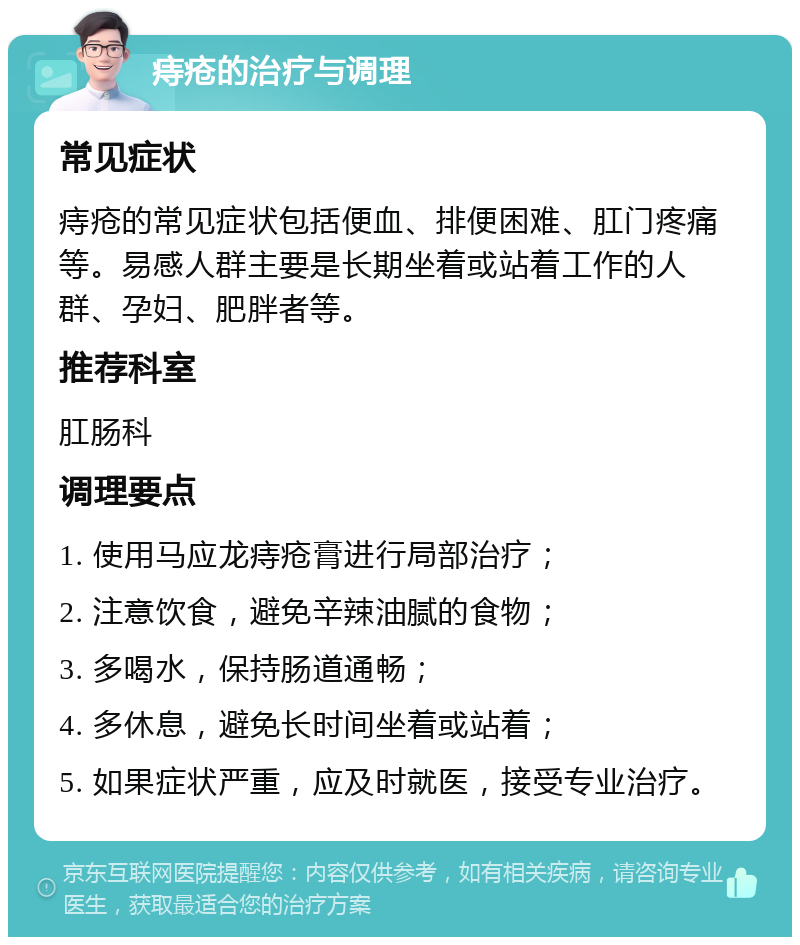 痔疮的治疗与调理

常见症状

痔疮的常见症状包括便血、排便困难、肛门疼痛等。易感人群主要是长期坐着或站着工作的人群、孕妇、肥胖者等。

推荐科室

肛肠科

调理要点

1. 使用马应龙痔疮膏进行局部治疗；

2. 注意饮食，避免辛辣油腻的食物；

3. 多喝水，保持肠道通畅；

4. 多休息，避免长时间坐着或站着；

5. 如果症状严重，应及时就医，接受专业治疗。

京东互联网医院提醒您：内容仅供参考，如有相关疾病，请咨询专业医生，获取最适合您的治疗方案